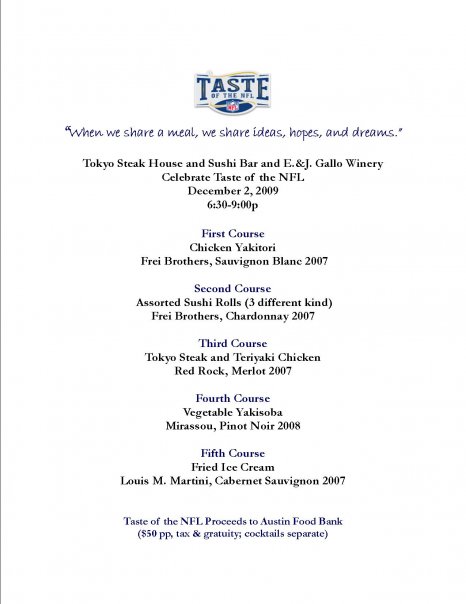 TASTE
OF THE NFL
NFL

"When we share a meal, we share ideas, hopes, and dreams."

Tokyo Steak House and Sushi Bar and E.&J. Gallo Winery
Celebrate Taste of the NFL
December 2, 2009
6:30-9:00p

First Course
Chicken Yakitori
Frei Brothers, Sauvignon Blanc 2007

Second Course
Assorted Sushi Rolls (3 different kind)
Frei Brothers, Chardonnay 2007

Third Course
Tokyo Steak and Teriyaki Chicken
Red Rock, Merlot 2007

Fourth Course
Vegetable Yakisoba
Mirassou, Pinot Noir 2008

Fifth Course
Fried Ice Cream
Louis M. Martini, Cabernet Sauvignon 2007

Taste of the NFL Proceeds to Austin Food Bank
($50 pp, tax & gratuity; cocktails separate)